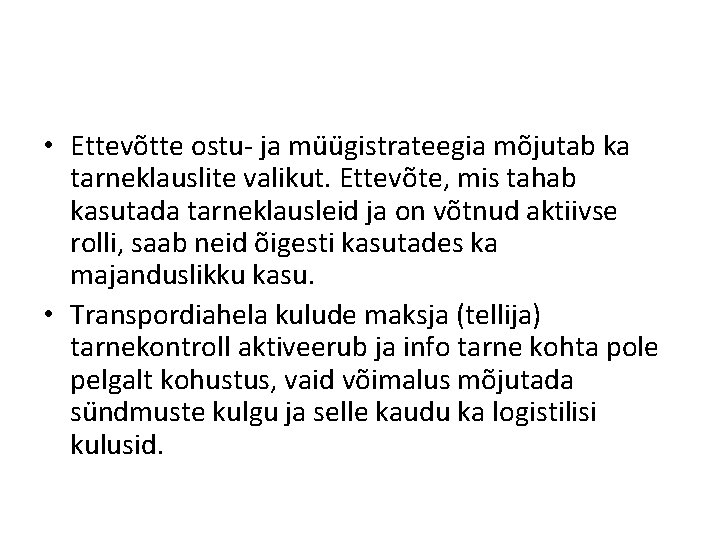 • Ettevõtte ostu- ja müügistrateegia mõjutab ka tarneklauslite valikut. Ettevõte, mis tahab kasutada tarneklausleid ja on võtnud aktiivse rolli, saab neid õigesti kasutades ka majanduslikku kasu.

• Transpordiahela kulude maksja (tellija) tarnekontroll aktiveerub ja info tarne kohta pole pelgalt kohustus, vaid võimalus mõjutada sündmuste kulgu ja selle kaudu ka logistilisi kulusid.